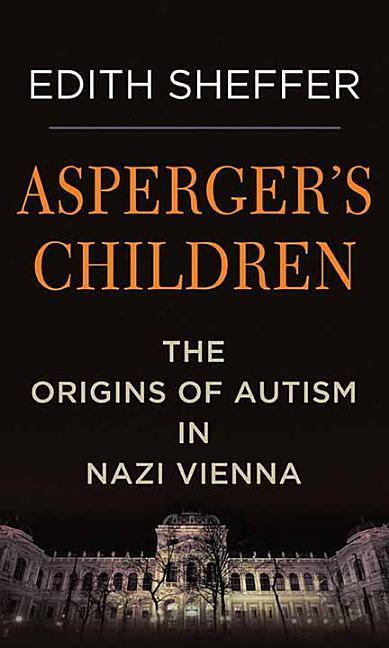 EDITH SHEFFER

ASPERGER'S CHILDREN

THE ORIGINS OF AUTISM IN NAZI VIENNA